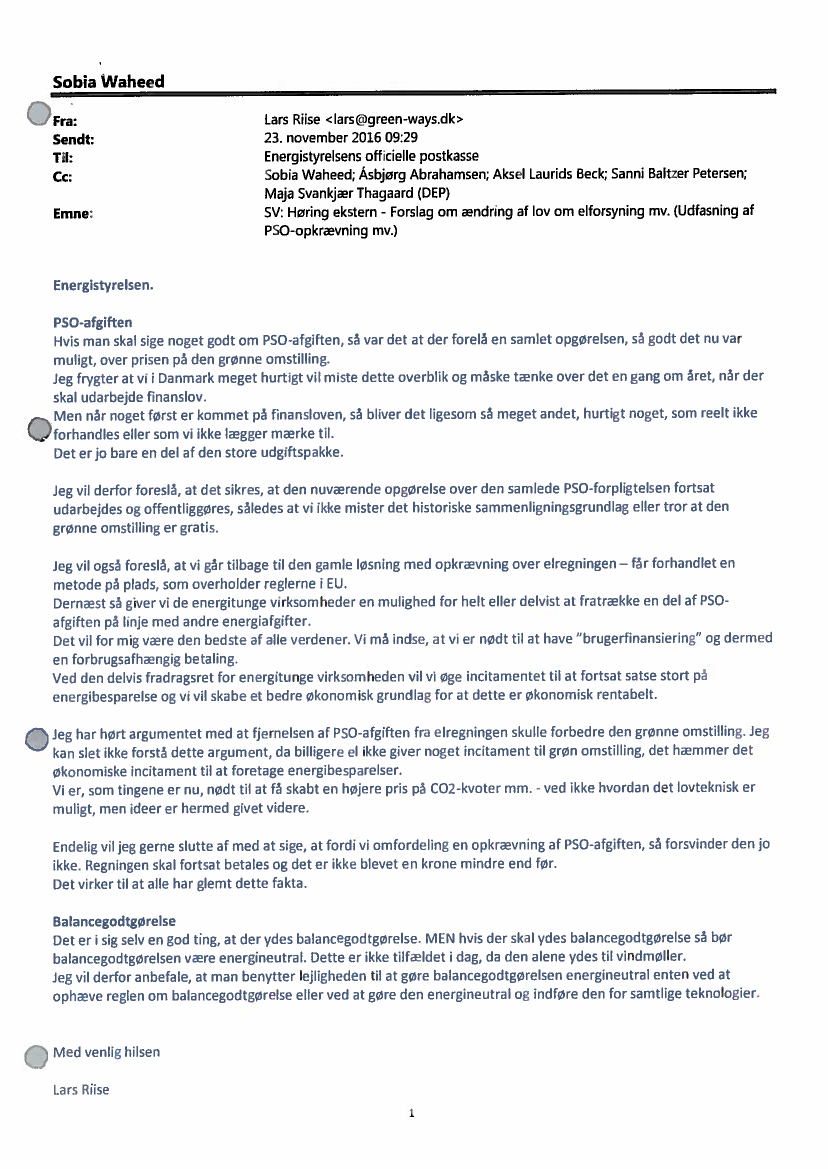 Sobia Waheed

Fra: Lars Riise <lars@green-ways.dk>
Sendt: 23. november 2016 09:29
Til: Energistyrelsens officielle postkasse
Cc: Sobia Waheed; Åsbjørg Abrahamsen; Aksel Laurids Beck; Sanni Baltzer Petersen; Maja Svankjær Thagaard (DEP)
Emne: SV: Høring ekstern - Forslag om ændring af lov om elforsyning mv. (Udfasning af PSO-opkrævning mv.)

Energistyrelsen.

PSO-afgiften
Hvis man skal sige noget godt om PSO-afgiften, så var det at der forelå en samlet opgørelsen, så godt det nu var muligt, over prisen på den grønne omstilling.
Jeg frygter at vi i Danmark meget hurtigt vil miste dette overblik og måske tænke over det en gang om året, når der skal udarbejde finanslov.
Men når noget først er kommet på finansloven, så bliver det ligesom så meget andet, hurtigt noget, som reelt ikke forhandles eller som vi ikke lægger mærke til.
Det er jo bare en del af den store udgiftspakke.

Jeg vil derfor foreslå, at det sikres, at den nuværende opgørelse over den samlede PSO-forpligtelsen fortsat udarbejdes og offentliggøres, således at vi ikke mister det historiske sammenligningsgrundlag eller tror at den grønne omstilling er gratis.

Jeg vil også foreslå, at vi går tilbage til den gamle løsning med opkrævning over elregningen – får forhandlet en metode på plads, som overholder reglerne i EU.
Dernæst så giver vi de energitunge virksomheder en mulighed for helt eller delvist at fratrække en del af PSO-afgiften på linje med andre energiafgifter.
Det vil for mig være den bedste af alle verdener. Vi må indse, at vi er nødt til at have "brugerfinansiering" og dermed en forbrugsafhængig betaling.
Ved den delvis fradragsret for energitunge virksomheden vil vi øge incitamentet til at fortsat satse stort på energibesparelse og vi vil skabe et bedre økonomisk grundlag for at dette er økonomisk rentabelt.

Jeg har hørt argumentet med at fjernelsen af PSO-afgiften fra elregningen skulle forbedre den grønne omstilling. Jeg kan slet ikke forstå dette argument, da billigere el ikke giver noget incitament til grøn omstilling, det hæmmer det økonomiske incitament til at foretage energibesparelser.
Vi er, som tingene er nu, nødt til at få skabt en højere pris på CO2-kvoter mm. - ved ikke hvordan det lovteknisk er muligt, men ideer er hermed givet videre.

Endelig vil jeg gerne slutte af med at sige, at fordi vi omfordeling en opkrævning af PSO-afgiften, så forsvinder den jo ikke. Regningen skal fortsat betales og det er ikke blevet en krone mindre end før.
Det virker til at alle har glemt dette fakta.

Balancegodtgørelse
Det er i sig selv en god ting, at der ydes balancegodtgørelse. MEN hvis der skal ydes balancegodtgørelse så bør balancegodtgørelsen være energineutral. Dette er ikke tilfældet i dag, da den alene ydes til vindmøller.
Jeg vil derfor anbefale, at man benytter lejligheden til at gøre balancegodtgørelsen energineutral enten ved at ophæve reglen om balancegodtgørelse eller ved at gøre den energineutral og indføre den for samtlige teknologier.

Med venlig hilsen

Lars Riise

1